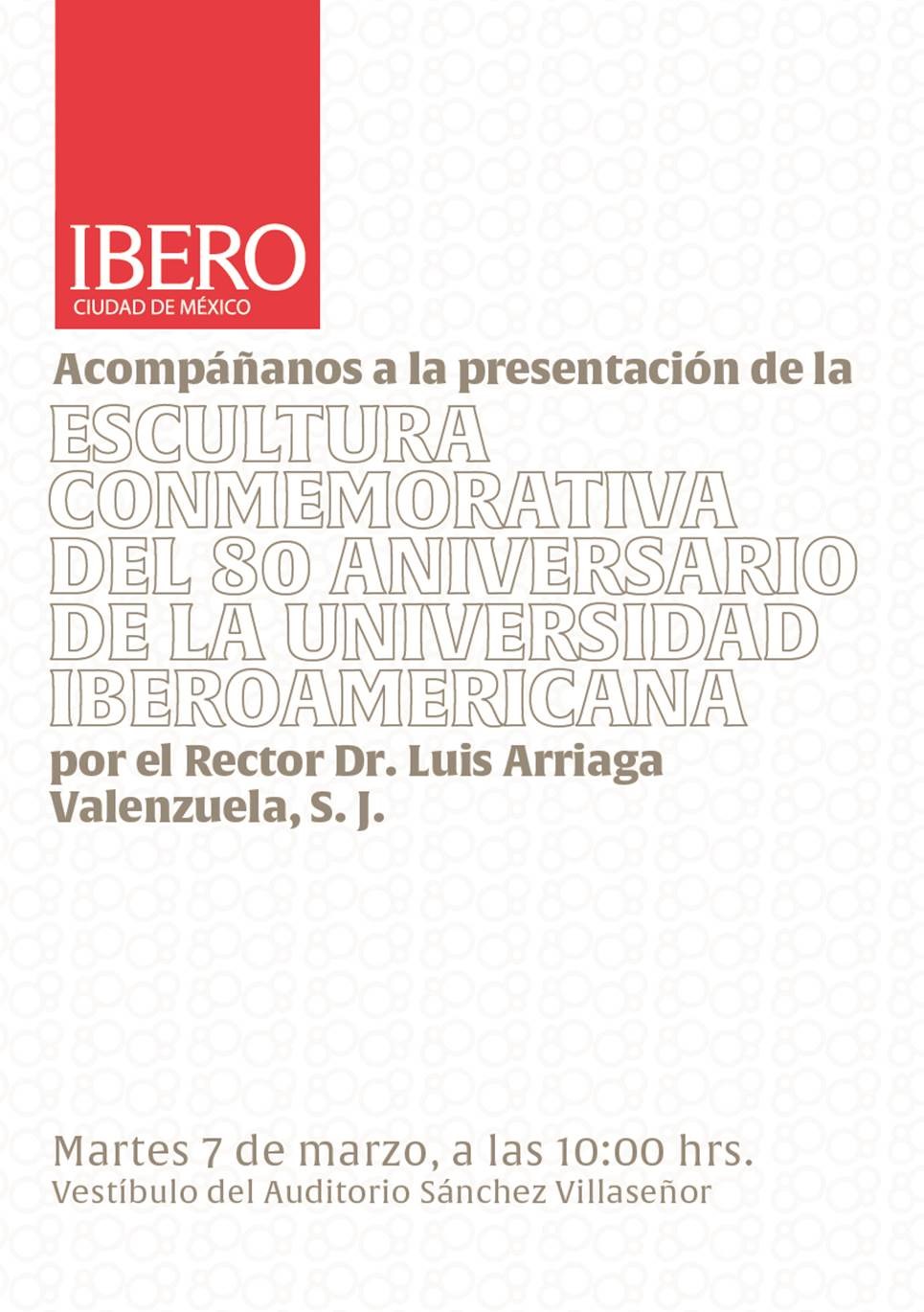 IBERO
CIUDAD DE MÉXICO

Acompáñanos a la presentación de la

ESCULTURA
CONMEMORATIVA
DEL 80 ANIVERSARIO
DE LA UNIVERSIDAD
IBEROAMERICANA

por el Rector Dr. Luis Arriaga Valenzuela, S. J.

Martes 7 de marzo, a las 10:00 hrs.
Vestíbulo del Auditorio Sánchez Villaseñor